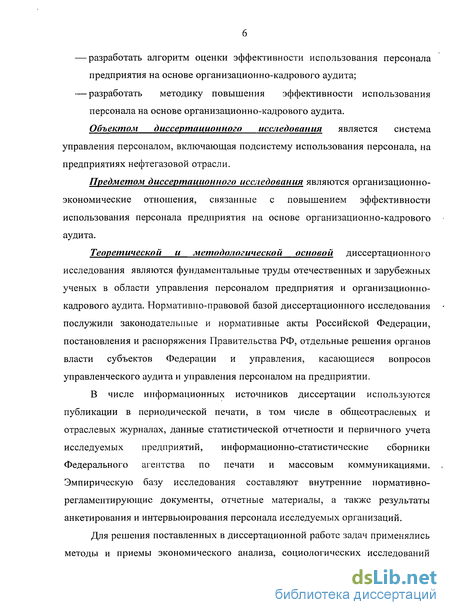 6

— разработать алгоритм оценки эффективности использования персонала предприятия на основе организационно-кадрового аудита;

— разработать методику повышения эффективности использования персонала на основе организационно-кадрового аудита.

Объектом диссертационного исследования является система управления персоналом, включающая подсистему использования персонала, на предприятиях нефтегазовой отрасли.

Предметом диссертационного исследования являются организационно-экономические отношения, связанные с повышением эффективности использования персонала предприятия на основе организационно-кадрового аудита.

Теоретической и методологической основой диссертационного исследования являются фундаментальные труды отечественных и зарубежных ученых в области управления персоналом предприятия и организационно-кадрового аудита. Нормативно-правовой базой диссертационного исследования послужили законодательные и нормативные акты Российской Федерации, постановления и распоряжения Правительства РФ, отдельные решения органов власти субъектов Федерации и управления, касающиеся вопросов управленческого аудита и управления персоналом на предприятии.

В числе информационных источников диссертации используются публикации в периодической печати, в том числе в общеотраслевых и отраслевых журналах, данные статистической отчетности и первичного учета исследуемых предприятий, информационно-статистические сборники Федерального агентства по печати и массовым коммуникациями. Эмпирическую базу исследования составляют внутренние нормативно-регламентирующие документы, отчетные материалы, а также результаты анкетирования и интервьюирования персонала исследуемых организаций.

Для решения поставленных в диссертационной работе задач применялись методы и приемы экономического анализа, социологических исследований

dsLib.net
библиотека диссертаций